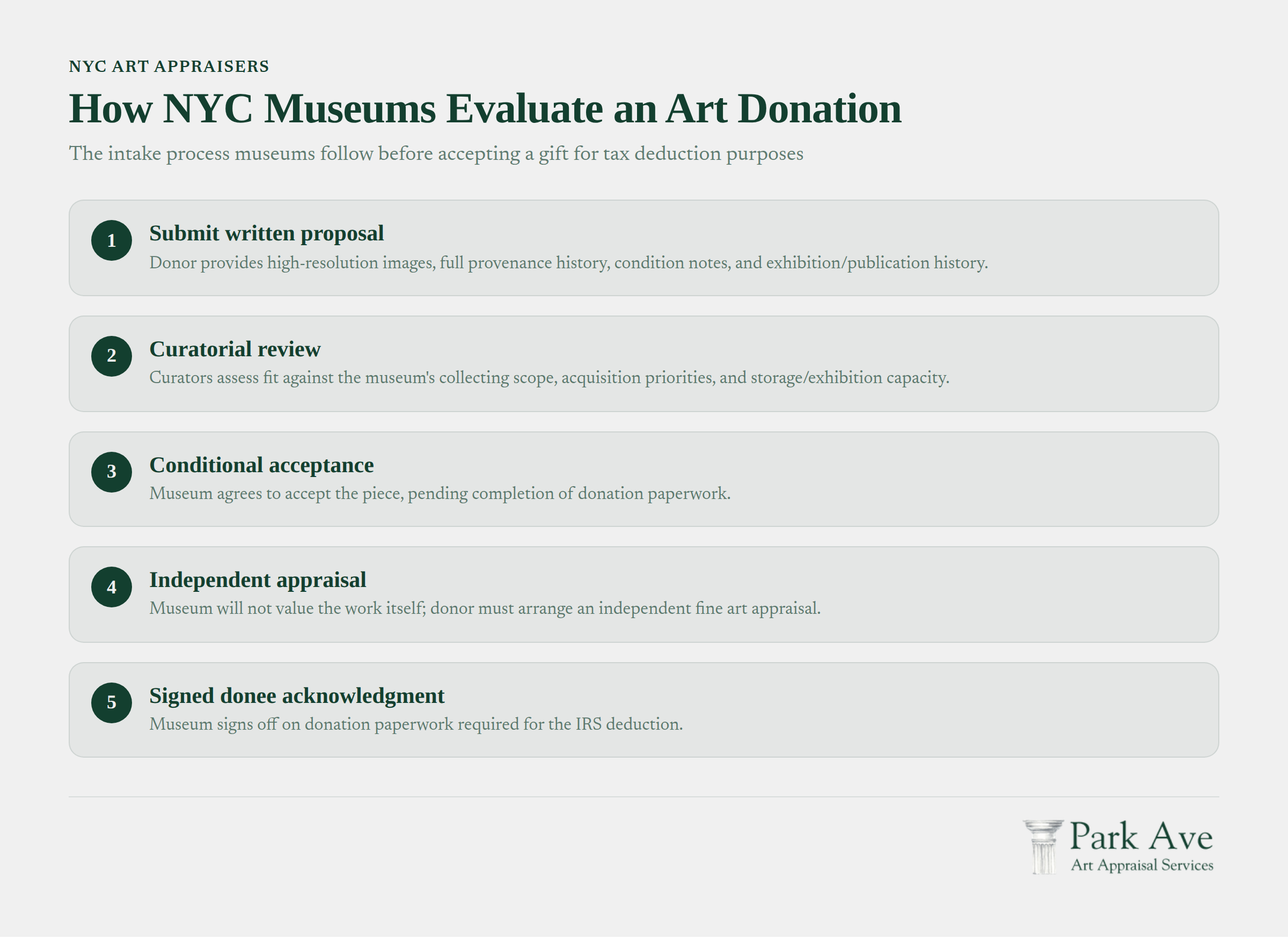 NYC ART APPRAISERS

How NYC Museums Evaluate an Art Donation

The intake process museums follow before accepting a gift for tax deduction purposes

1 Submit written proposal
Donor provides high-resolution images, full provenance history, condition notes, and exhibition/publication history.

2 Curatorial review
Curators assess fit against the museum's collecting scope, acquisition priorities, and storage/exhibition capacity.

3 Conditional acceptance
Museum agrees to accept the piece, pending completion of donation paperwork.

4 Independent appraisal
Museum will not value the work itself; donor must arrange an independent fine art appraisal.

5 Signed donee acknowledgment
Museum signs off on donation paperwork required for the IRS deduction.

Park Ave
Art Appraisal Services